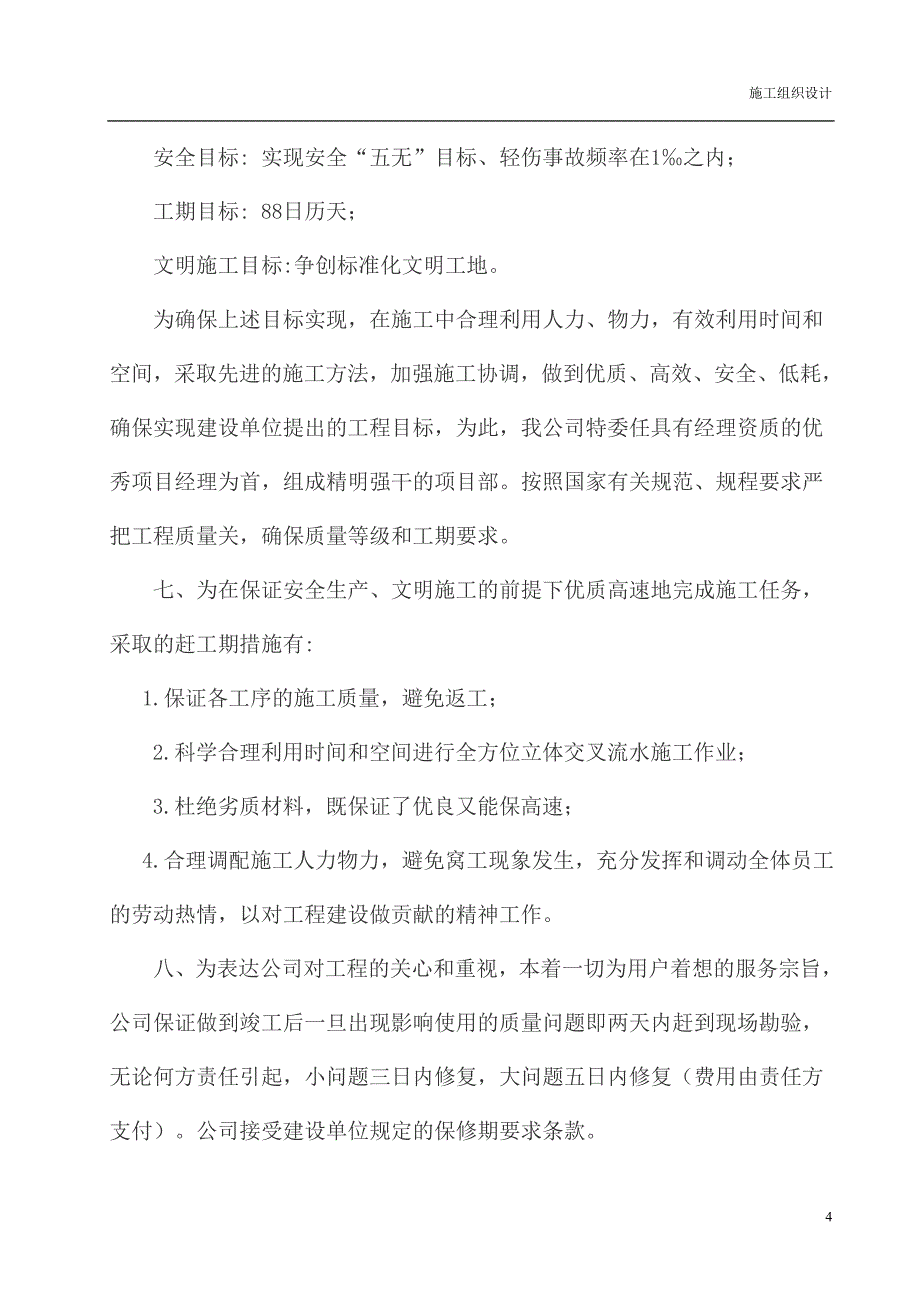 施工组织设计

安全目标：实现安全“五无”目标、轻伤事故频率在1‰之内；

工期目标：88日历天；

文明施工目标:争创标准化文明工地。

为确保上述目标实现，在施工中合理利用人力、物力，有效利用时间和空间，采取先进的施工方法，加强施工协调，做到优质、高效、安全、低耗，确保实现建设单位提出的工程目标，为此，我公司特委任具有经理资质的优秀项目经理为首，组成精明强干的项目部。按照国家有关规范、规程要求严把工程质量关，确保质量等级和工期要求。

七、为在保证安全生产、文明施工的前提下优质高速地完成施工任务，采取的赶工期措施有:

1.保证各工序的施工质量，避免返工；

2.科学合理利用时间和空间进行全方位立体交叉流水施工作业；

3.杜绝劣质材料，既保证了优良又能保高速；

4.合理调配施工人力物力，避免窝工现象发生，充分发挥和调动全体员工的劳动热情，以对工程建设做贡献的精神工作。

八、为表达公司对工程的关心和重视，本着一切为用户着想的服务宗旨，公司保证做到竣工后一旦出现影响使用的质量问题即两天内赶到现场勘验，无论何方责任引起，小问题三日内修复，大问题五日内修复（费用由责任方支付）。公司接受建设单位规定的保修期要求条款。

4